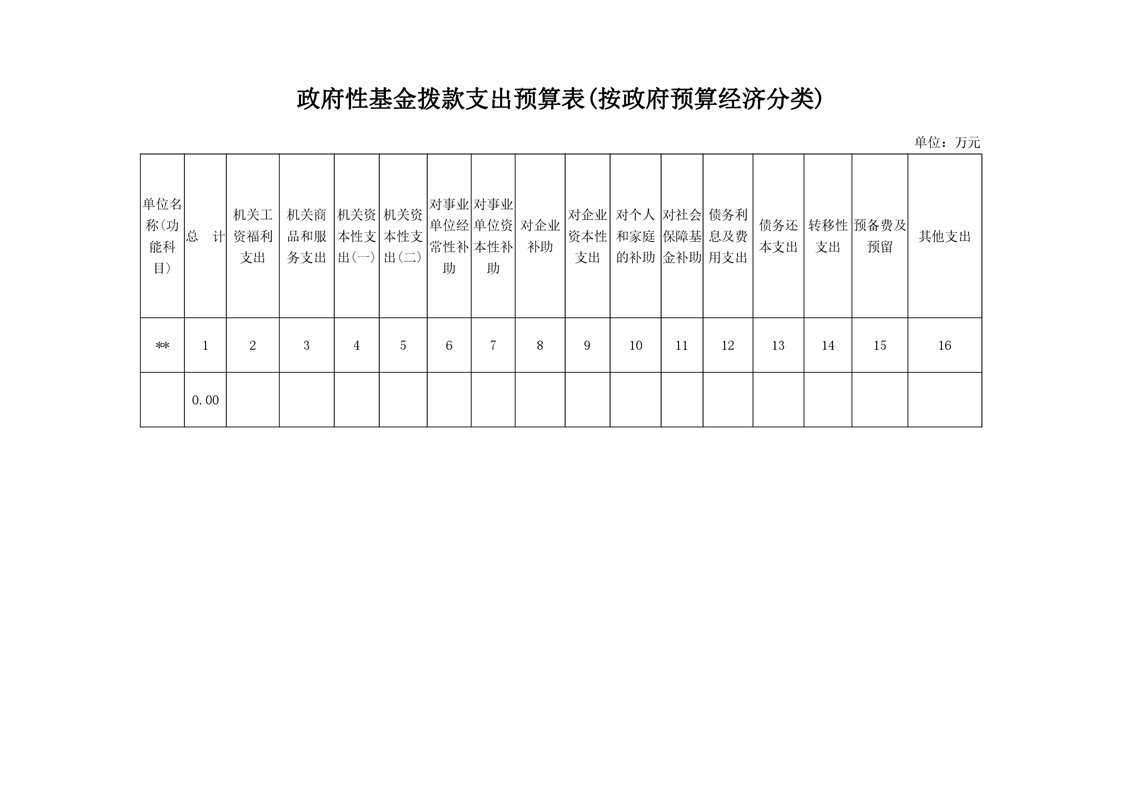 政府性基金拨款支出预算表(按政府预算经济分类)

单位：万元

| 单位名称(功能科目) | 总　计 | 机关工资福利支出 | 机关商品和服务支出 | 机关资本性支出(一) | 机关资本性支出(二) | 对事业单位经常性补助 | 对事业单位资本性补助 | 对企业补助 | 对企业资本性支出 | 对个人和家庭的补助 | 对社会保障基金补助 | 债务利息及费用支出 | 债务还本支出 | 转移性支出 | 预备费及预留 | 其他支出 |
|---|---|---|---|---|---|---|---|---|---|---|---|---|---|---|---|---|
| ** | 1 | 2 | 3 | 4 | 5 | 6 | 7 | 8 | 9 | 10 | 11 | 12 | 13 | 14 | 15 | 16 |
|  | 0.00 |  |  |  |  |  |  |  |  |  |  |  |  |  |  |  |